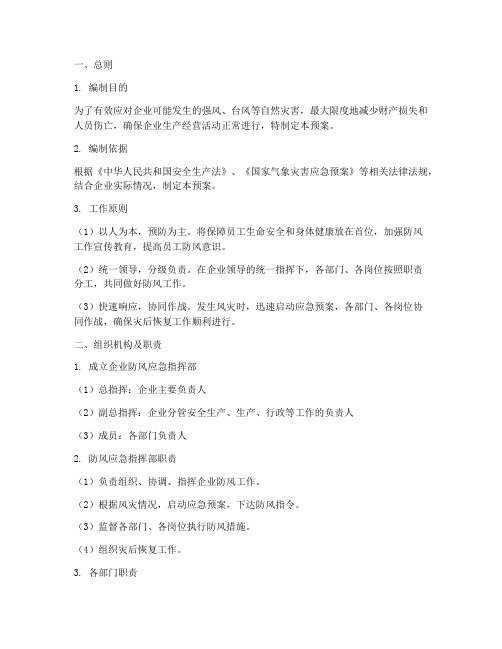 一、总则

1. 编制目的

为了有效应对企业可能发生的强风、台风等自然灾害，最大限度地减少财产损失和人员伤亡，确保企业生产经营活动正常进行，特制定本预案。

2. 编制依据

根据《中华人民共和国安全生产法》、《国家气象灾害应急预案》等相关法律法规，结合企业实际情况，制定本预案。

3. 工作原则

（1）以人为本，预防为主。将保障员工生命安全和身体健康放在首位，加强防风工作宣传教育，提高员工防风意识。

（2）统一领导，分级负责。在企业领导的统一指挥下，各部门、各岗位按照职责分工，共同做好防风工作。

（3）快速响应，协同作战。发生风灾时，迅速启动应急预案，各部门、各岗位协同作战，确保灾后恢复工作顺利进行。

二、组织机构及职责

1. 成立企业防风应急指挥部

（1）总指挥：企业主要负责人

（2）副总指挥：企业分管安全生产、生产、行政等工作的负责人

（3）成员：各部门负责人

2. 防风应急指挥部职责

（1）负责组织、协调、指挥企业防风工作。

（2）根据风灾情况，启动应急预案，下达防风指令。

（3）监督各部门、各岗位执行防风措施。

（4）组织灾后恢复工作。

3. 各部门职责